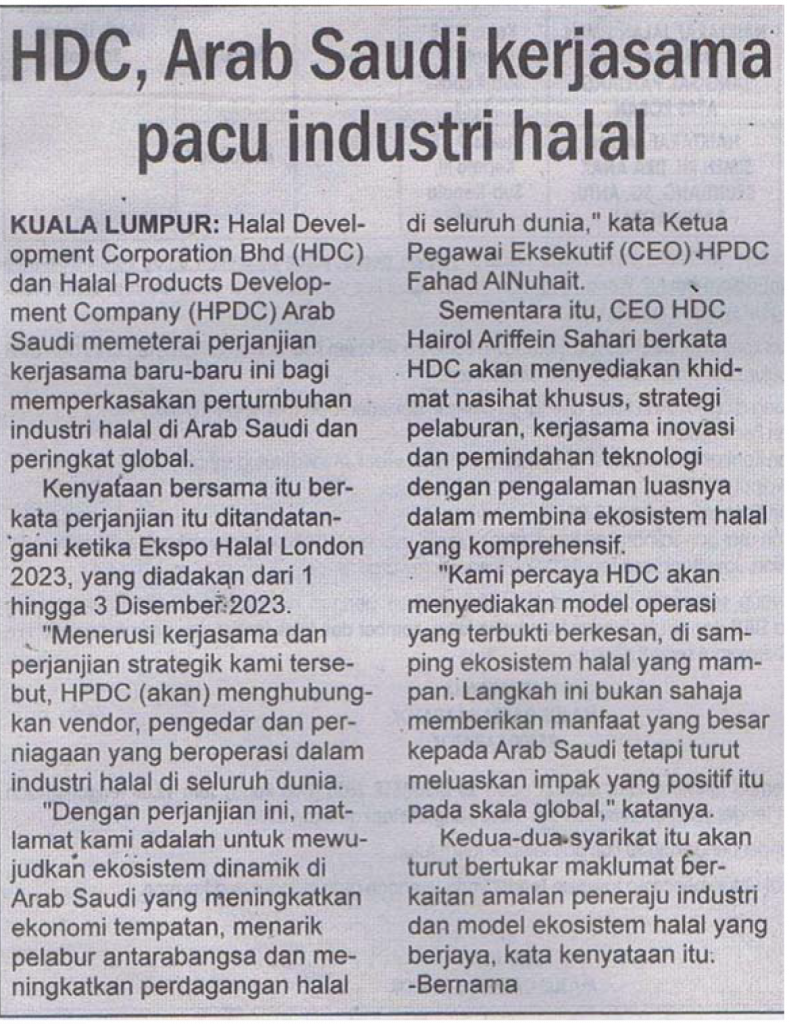 HDC, Arab Saudi kerjasama pacu industri halal

KUALA LUMPUR: Halal Development Corporation Bhd (HDC) dan Halal Products Development Company (HPDC) Arab Saudi memeterai perjanjian kerjasama baru-baru ini bagi memperkasakan pertumbuhan industri halal di Arab Saudi dan peringkat global.

Kenyataan bersama itu berkata perjanjian itu ditandatangani ketika Ekspo Halal London 2023, yang diadakan dari 1 hingga 3 Disember 2023.

"Menerusi kerjasama dan perjanjian strategik kami tersebut, HPDC (akan) menghubungkan vendor, pengedar dan perniagaan yang beroperasi dalam industri halal di seluruh dunia.

"Dengan perjanjian ini, matlamat kami adalah untuk mewujudkan ekosistem dinamik di Arab Saudi yang meningkatkan ekonomi tempatan, menarik pelabur antarabangsa dan meningkatkan perdagangan halal di seluruh dunia," kata Ketua Pegawai Eksekutif (CEO) HPDC Fahad AlNuhait.

Sementara itu, CEO HDC Hairol Ariffein Sahari berkata HDC akan menyediakan khidmat nasihat khusus, strategi pelaburan, kerjasama inovasi dan pemindahan teknologi dengan pengalaman luasnya dalam membina ekosistem halal yang komprehensif.

"Kami percaya HDC akan menyediakan model operasi yang terbukti berkesan, di samping ekosistem halal yang mampan. Langkah ini bukan sahaja memberikan manfaat yang besar kepada Arab Saudi tetapi turut meluaskan impak yang positif itu pada skala global," katanya.

Kedua-dua syarikat itu akan turut bertukar maklumat berkaitan amalan peneraju industri dan model ekosistem halal yang berjaya, kata kenyataan itu.
-Bernama